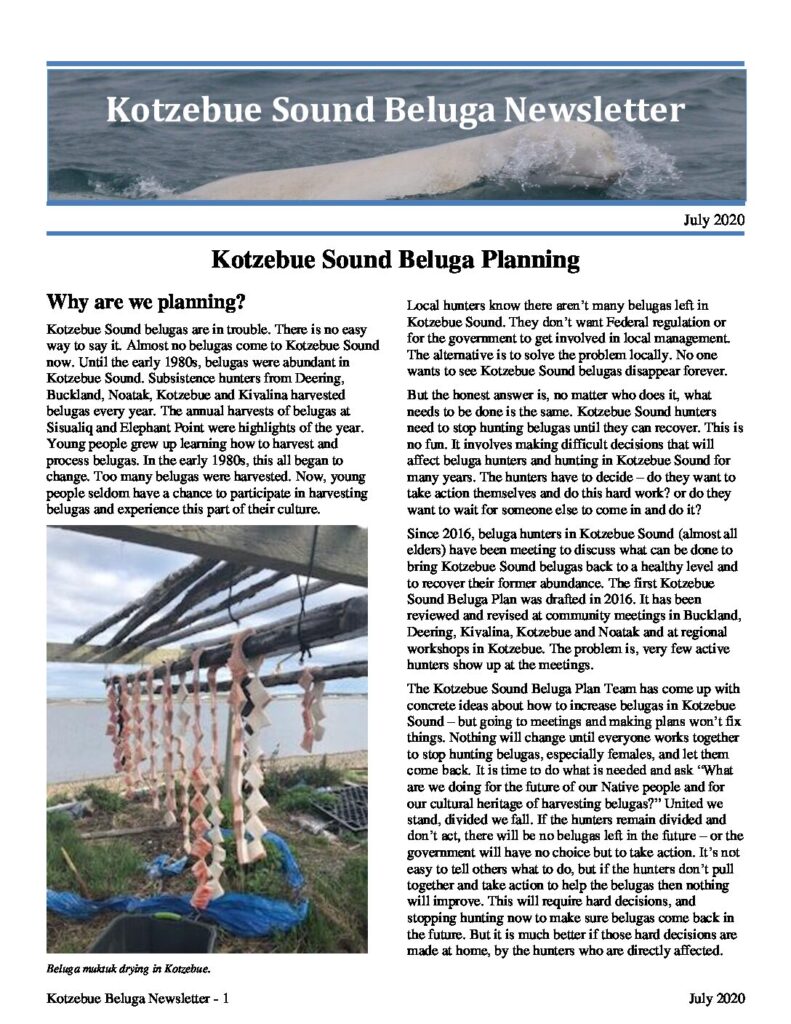 Kotzebue Sound Beluga Newsletter

July 2020

Kotzebue Sound Beluga Planning

Why are we planning?

Kotzebue Sound belugas are in trouble. There is no easy way to say it. Almost no belugas come to Kotzebue Sound now. Until the early 1980s, belugas were abundant in Kotzebue Sound. Subsistence hunters from Deering, Buckland, Noatak, Kotzebue and Kivalina harvested belugas every year. The annual harvests of belugas at Sisualiq and Elephant Point were highlights of the year. Young people grew up learning how to harvest and process belugas. In the early 1980s, this all began to change. Too many belugas were harvested. Now, young people seldom have a chance to participate in harvesting belugas and experience this part of their culture.

Beluga muktuk drying in Kotzebue.

Local hunters know there aren't many belugas left in Kotzebue Sound. They don't want Federal regulation or for the government to get involved in local management. The alternative is to solve the problem locally. No one wants to see Kotzebue Sound belugas disappear forever.

But the honest answer is, no matter who does it, what needs to be done is the same. Kotzebue Sound hunters need to stop hunting belugas until they can recover. This is no fun. It involves making difficult decisions that will affect beluga hunters and hunting in Kotzebue Sound for many years. The hunters have to decide – do they want to take action themselves and do this hard work? or do they want to wait for someone else to come in and do it?

Since 2016, beluga hunters in Kotzebue Sound (almost all elders) have been meeting to discuss what can be done to bring Kotzebue Sound belugas back to a healthy level and to recover their former abundance. The first Kotzebue Sound Beluga Plan was drafted in 2016. It has been reviewed and revised at community meetings in Buckland, Deering, Kivalina, Kotzebue and Noatak and at regional workshops in Kotzebue. The problem is, very few active hunters show up at the meetings.

The Kotzebue Sound Beluga Plan Team has come up with concrete ideas about how to increase belugas in Kotzebue Sound – but going to meetings and making plans won't fix things. Nothing will change until everyone works together to stop hunting belugas, especially females, and let them come back. It is time to do what is needed and ask "What are we doing for the future of our Native people and for our cultural heritage of harvesting belugas?" United we stand, divided we fall. If the hunters remain divided and don't act, there will be no belugas left in the future – or the government will have no choice but to take action. It's not easy to tell others what to do, but if the hunters don't pull together and take action to help the belugas then nothing will improve. This will require hard decisions, and stopping hunting now to make sure belugas come back in the future. But it is much better if those hard decisions are made at home, by the hunters who are directly affected.

Kotzebue Beluga Newsletter - 1

July 2020